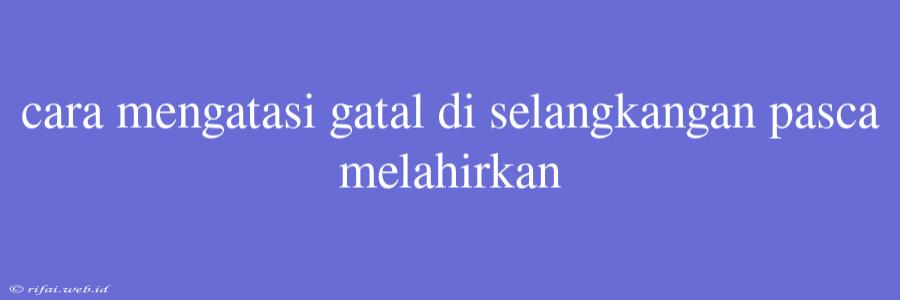 cara mengatasi gatal di selangkangan pasca melahirkan

© rifai.web.id